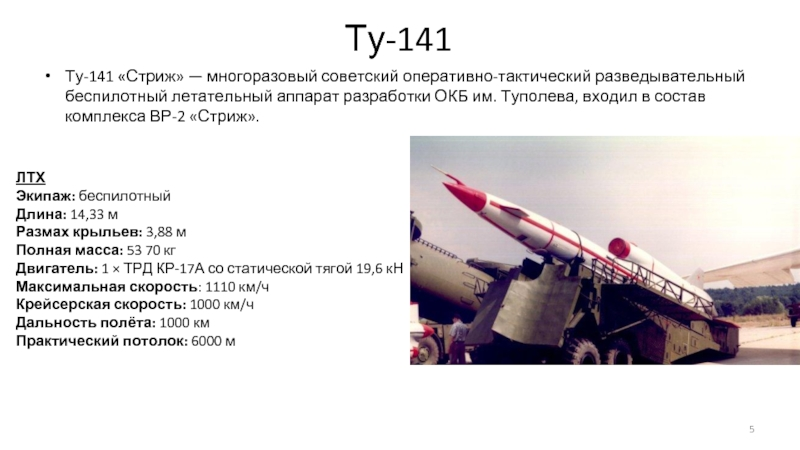 Ту-141

• Ту-141 «Стриж» — многоразовый советский оперативно-тактический разведывательный беспилотный летательный аппарат разработки ОКБ им. Туполева, входил в состав комплекса ВР-2 «Стриж».

ЛТХ
Экипаж: беспилотный
Длина: 14,33 м
Размах крыльев: 3,88 м
Полная масса: 53 70 кг
Двигатель: 1 × ТРД КР-17А со статической тягой 19,6 кН
Максимальная скорость: 1110 км/ч
Крейсерская скорость: 1000 км/ч
Дальность полёта: 1000 км
Практический потолок: 6000 м

5